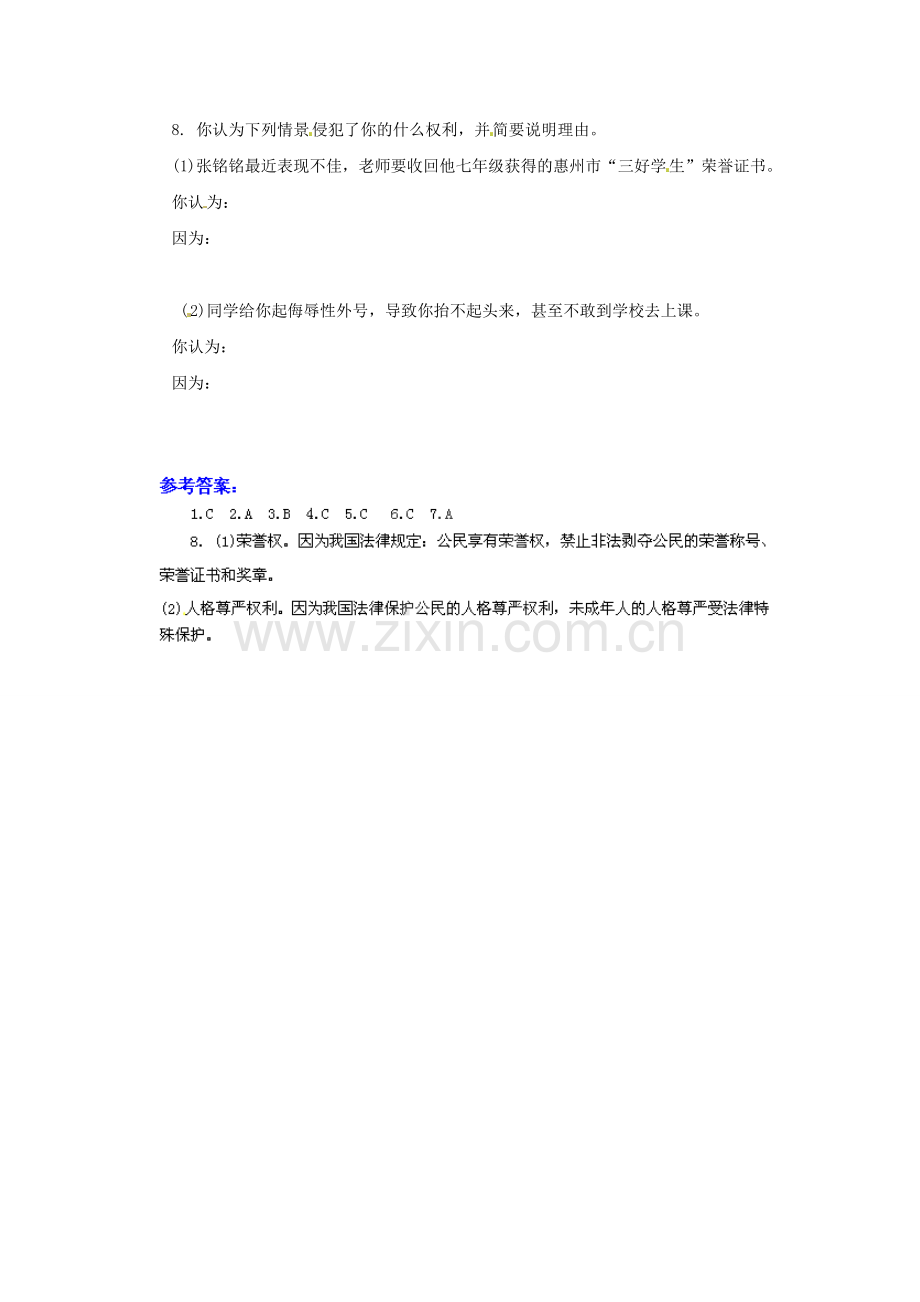 8. 你认为下列情景侵犯了你的什么权利，并简要说明理由。

(1)张铭铭最近表现不佳，老师要收回他七年级获得的惠州市“三好学生”荣誉证书。

你认为：

因为：

(2)同学给你起侮辱性外号，导致你抬不起头来，甚至不敢到学校去上课。

你认为：

因为：

参考答案：

1.C 2.A 3.B 4.C 5.C 6.C 7.A

8. (1)荣誉权。因为我国法律规定：公民享有荣誉权，禁止非法剥夺公民的荣誉称号、荣誉证书和奖章。

(2)人格尊严权利。因为我国法律保护公民的人格尊严权利，未成年人的人格尊严受法律特殊保护。

www.zixin.com.cn